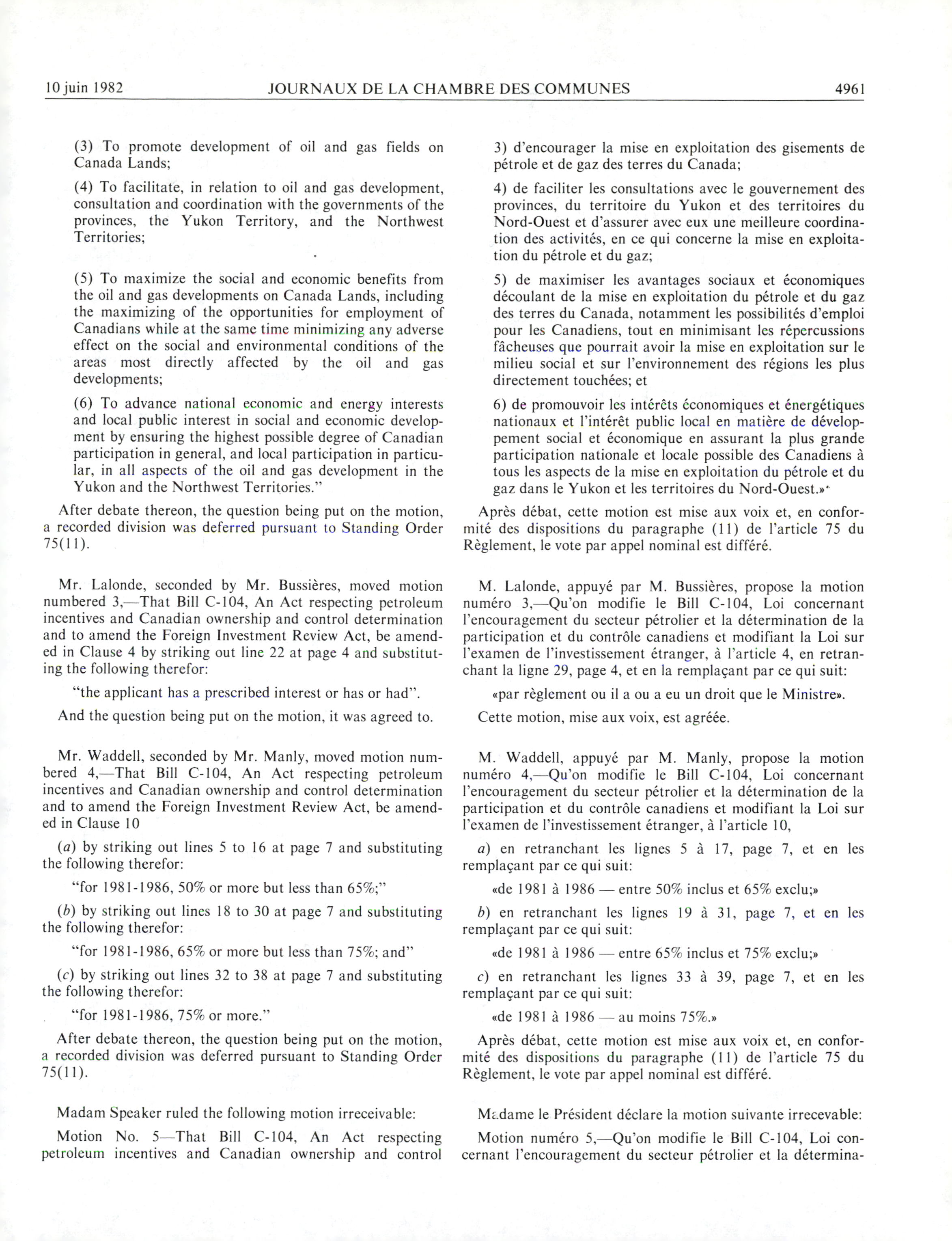 10 juin 1982 JOURNAUX DE LA CHAMBRE DES COMMUNES 4961

(3) To promote development of oil and gas fields on Canada Lands;

(4) To facilitate, in relation to oil and gas development, consultation and coordination with the governments of the provinces, the Yukon Territory, and the Northwest Territories;

(5) To maximize the social and economic benefits from the oil and gas developments on Canada Lands, including the maximizing of the opportunities for employment of Canadians while at the same time minimizing any adverse effect on the social and environmental conditions of the areas most directly affected by the oil and gas developments;

(6) To advance national economic and energy interests and local public interest in social and economic development by ensuring the highest possible degree of Canadian participation in general, and local participation in particular, in all aspects of the oil and gas development in the Yukon and the Northwest Territories."

After debate thereon, the question being put on the motion, a recorded division was deferred pursuant to Standing Order 75(11).

Mr. Lalonde, seconded by Mr. Bussières, moved motion numbered 3,—That Bill C-104, An Act respecting petroleum incentives and Canadian ownership and control determination and to amend the Foreign Investment Review Act, be amended in Clause 4 by striking out line 22 at page 4 and substituting the following therefor:

"the applicant has a prescribed interest or has or had".

And the question being put on the motion, it was agreed to.

Mr. Waddell, seconded by Mr. Manly, moved motion numbered 4,—That Bill C-104, An Act respecting petroleum incentives and Canadian ownership and control determination and to amend the Foreign Investment Review Act, be amended in Clause 10

(a) by striking out lines 5 to 16 at page 7 and substituting the following therefor:

"for 1981-1986, 50% or more but less than 65%;"

(b) by striking out lines 18 to 30 at page 7 and substituting the following therefor:

"for 1981-1986, 65% or more but less than 75%; and"

(c) by striking out lines 32 to 38 at page 7 and substituting the following therefor:

"for 1981-1986, 75% or more."

After debate thereon, the question being put on the motion, a recorded division was deferred pursuant to Standing Order 75(11).

Madam Speaker ruled the following motion irreceivable:

Motion No. 5—That Bill C-104, An Act respecting petroleum incentives and Canadian ownership and control

3) d'encourager la mise en exploitation des gisements de pétrole et de gaz des terres du Canada;

4) de faciliter les consultations avec le gouvernement des provinces, du territoire du Yukon et des territoires du Nord-Ouest et d'assurer avec eux une meilleure coordination des activités, en ce qui concerne la mise en exploitation du pétrole et du gaz;

5) de maximiser les avantages sociaux et économiques découlant de la mise en exploitation du pétrole et du gaz des terres du Canada, notamment les possibilités d'emploi pour les Canadiens, tout en minimisant les répercussions fâcheuses que pourrait avoir la mise en exploitation sur le milieu social et sur l'environnement des régions les plus directement touchées; et

6) de promouvoir les intérêts économiques et énergétiques nationaux et l'intérêt public local en matière de développement social et économique en assurant la plus grande participation nationale et locale possible des Canadiens à tous les aspects de la mise en exploitation du pétrole et du gaz dans le Yukon et les territoires du Nord-Ouest.»

Après débat, cette motion est mise aux voix et, en conformité des dispositions du paragraphe (11) de l'article 75 du Règlement, le vote par appel nominal est différé.

M. Lalonde, appuyé par M. Bussières, propose la motion numéro 3,—Qu'on modifie le Bill C-104, Loi concernant l'encouragement du secteur pétrolier et la détermination de la participation et du contrôle canadiens et modifiant la Loi sur l'examen de l'investissement étranger, à l'article 4, en retranchant la ligne 29, page 4, et en la remplaçant par ce qui suit:

«par règlement ou il a ou a eu un droit que le Ministre».

Cette motion, mise aux voix, est agréée.

M. Waddell, appuyé par M. Manly, propose la motion numéro 4,—Qu'on modifie le Bill C-104, Loi concernant l'encouragement du secteur pétrolier et la détermination de la participation et du contrôle canadiens et modifiant la Loi sur l'examen de l'investissement étranger, à l'article 10,

a) en retranchant les lignes 5 à 17, page 7, et en les remplaçant par ce qui suit:

«de 1981 à 1986 — entre 50% inclus et 65% exclu;»

b) en retranchant les lignes 19 à 31, page 7, et en les remplaçant par ce qui suit:

«de 1981 à 1986 — entre 65% inclus et 75% exclu;»

c) en retranchant les lignes 33 à 39, page 7, et en les remplaçant par ce qui suit:

«de 1981 à 1986 — au moins 75%.»

Après débat, cette motion est mise aux voix et, en conformité des dispositions du paragraphe (11) de l'article 75 du Règlement, le vote par appel nominal est différé.

Madame le Président déclare la motion suivante irrecevable:

Motion numéro 5,—Qu'on modifie le Bill C-104, Loi concernant l'encouragement du secteur pétrolier et la détermina-